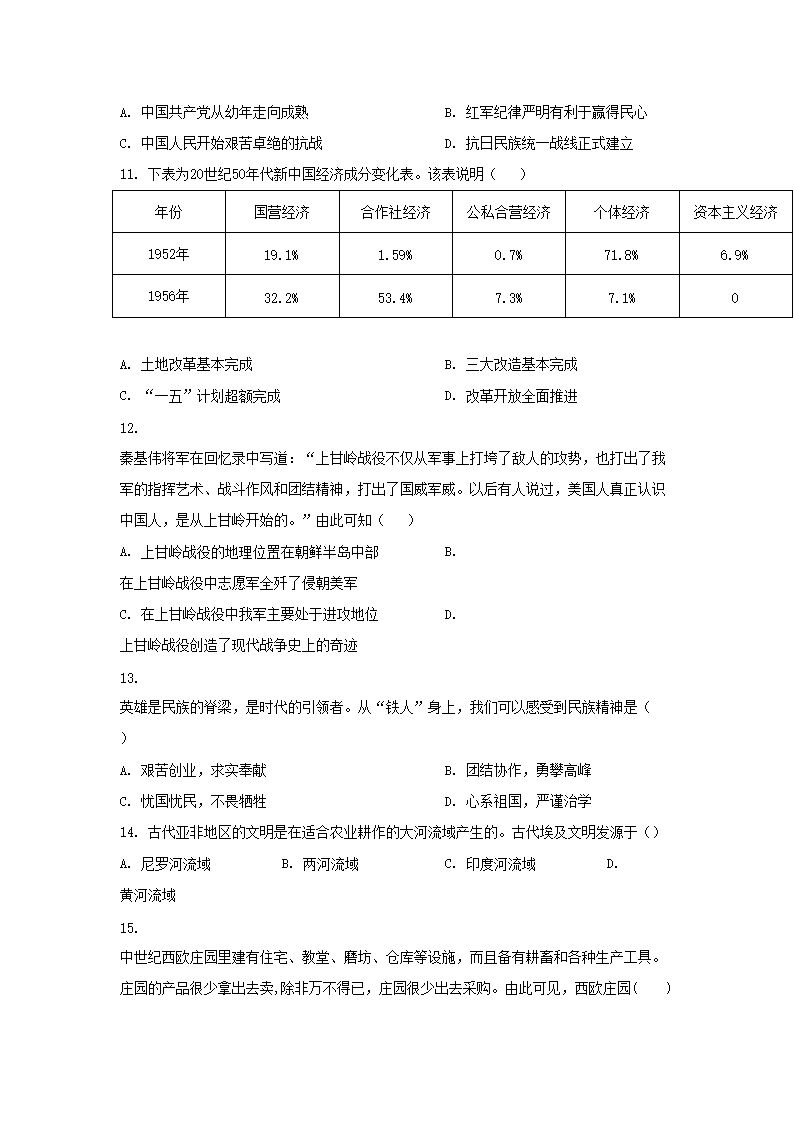 A. 中国共产党从幼年走向成熟

B. 红军纪律严明有利于赢得民心

C. 中国人民开始艰苦卓绝的抗战

D. 抗日民族统一战线正式建立

11. 下表为20世纪50年代新中国经济成分变化表。该表说明（　　）

| 年份 | 国营经济 | 合作社经济 | 公私合营经济 | 个体经济 | 资本主义经济 |
|---|---|---|---|---|---|
| 1952年 | 19.1% | 1.59% | 0.7% | 71.8% | 6.9% |
| 1956年 | 32.2% | 53.4% | 7.3% | 7.1% | 0 |

A. 土地改革基本完成

B. 三大改造基本完成

C. “一五”计划超额完成

D. 改革开放全面推进

12.

秦基伟将军在回忆录中写道：“上甘岭战役不仅从军事上打垮了敌人的攻势，也打出了我军的指挥艺术、战斗作风和团结精神，打出了国威军威。以后有人说过，美国人真正认识中国人，是从上甘岭开始的。”由此可知（　　）

A. 上甘岭战役的地理位置在朝鲜半岛中部

B. 在上甘岭战役中志愿军全歼了侵朝美军

C. 在上甘岭战役中我军主要处于进攻地位

D. 上甘岭战役创造了现代战争史上的奇迹

13.

英雄是民族的脊梁，是时代的引领者。从“铁人”身上，我们可以感受到民族精神是（　　）

A. 艰苦创业，求实奉献

B. 团结协作，勇攀高峰

C. 忧国忧民，不畏牺牲

D. 心系祖国，严谨治学

14. 古代亚非地区的文明是在适合农业耕作的大河流域产生的。古代埃及文明发源于（）

A. 尼罗河流域

B. 两河流域

C. 印度河流域

D. 黄河流域

15.

中世纪西欧庄园里建有住宅、教堂、磨坊、仓库等设施，而且备有耕畜和各种生产工具。庄园的产品很少拿出去卖,除非万不得已，庄园很少出去采购。由此可见，西欧庄园(　　)